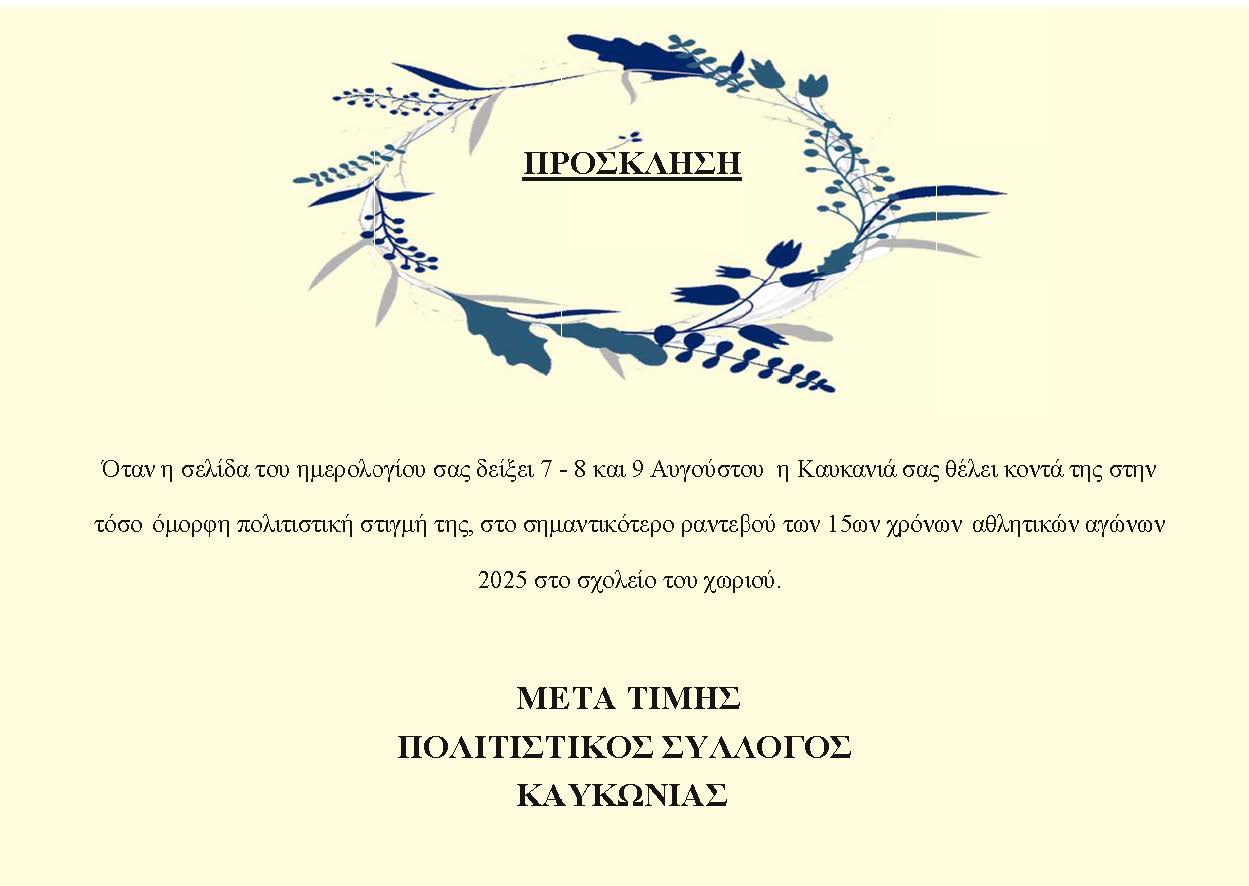 ΠΡΟΣΚΛΗΣΗ

Όταν η σελίδα του ημερολογίου σας δείξει 7 - 8 και 9 Αυγούστου η Καυκανιά σας θέλει κοντά της στην τόσο όμορφη πολιτιστική στιγμή της, στο σημαντικότερο ραντεβού των 15ων χρόνων αθλητικών αγώνων 2025 στο σχολείο του χωριού.

ΜΕΤΑ ΤΙΜΗΣ
ΠΟΛΙΤΙΣΤΙΚΟΣ ΣΥΛΛΟΓΟΣ
ΚΑΥΚΩΝΙΑΣ